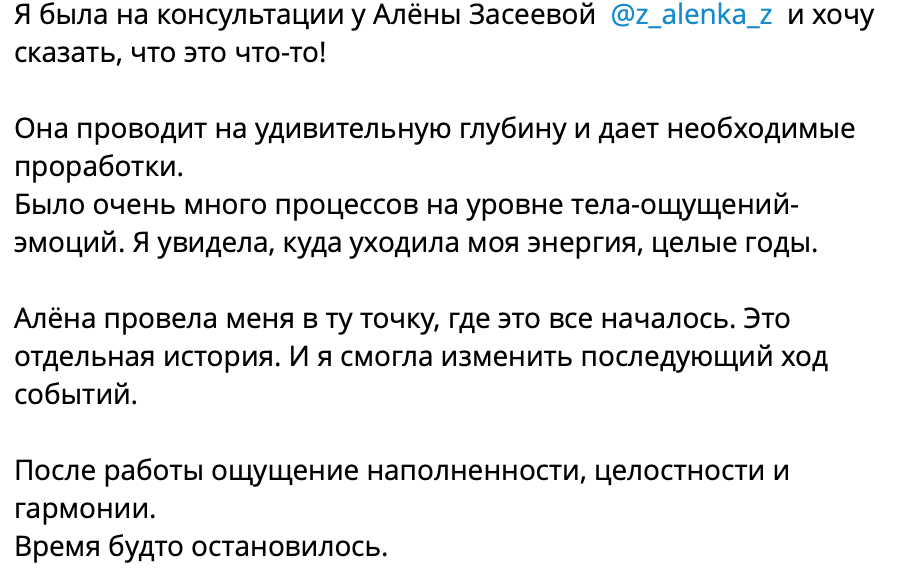 Я была на консультации у Алёны Засеевой @z_alenka_z и хочу сказать, что это что-то!

Она проводит на удивительную глубину и дает необходимые проработки.
Было очень много процессов на уровне тела-ощущений-эмоций. Я увидела, куда уходила моя энергия, целые годы.

Алёна провела меня в ту точку, где это все началось. Это отдельная история. И я смогла изменить последующий ход событий.

После работы ощущение наполненности, целостности и гармонии.
Время будто остановилось.